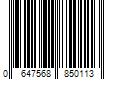 0 647568 850113